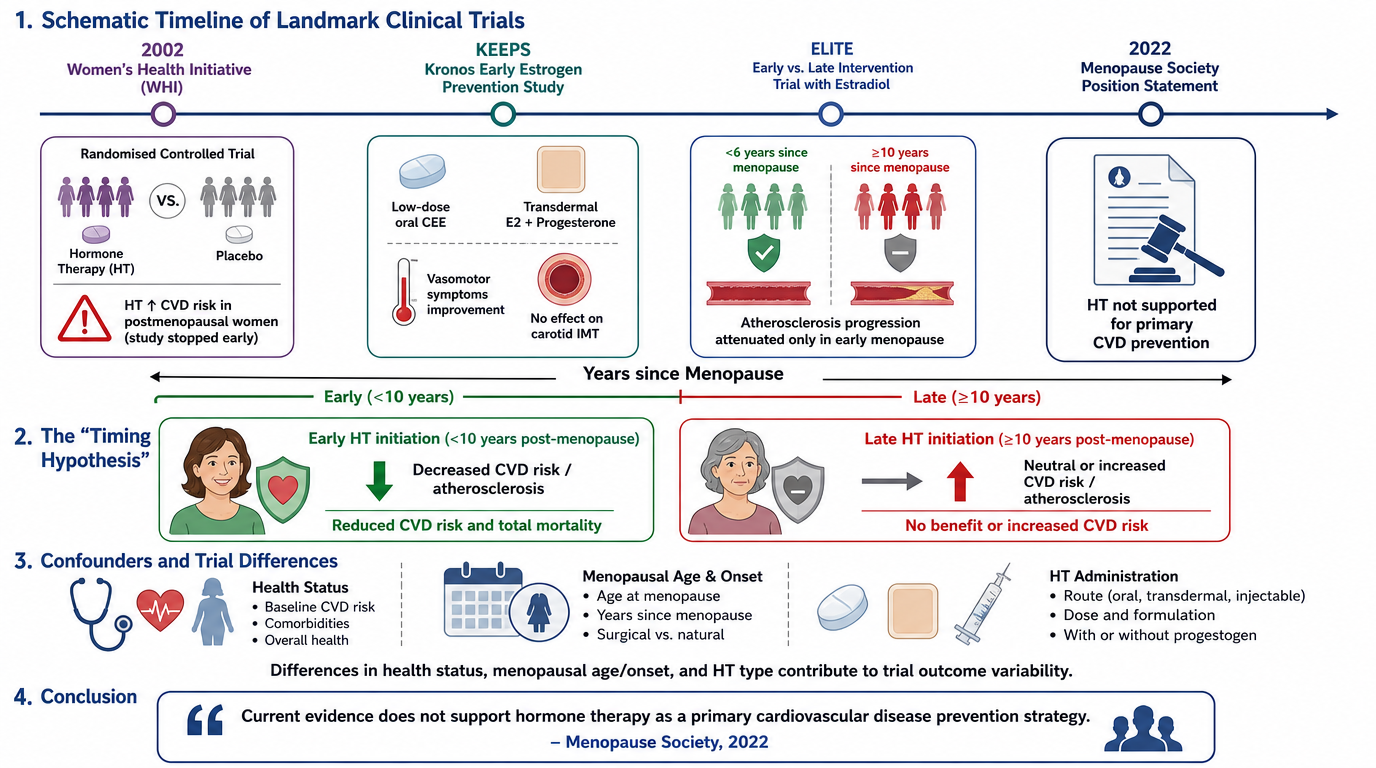 1. Schematic Timeline of Landmark Clinical Trials

2002
Women's Health Initiative (WHI)

KEEPS
Kronos Early Estrogen Prevention Study

ELITE
Early vs. Late Intervention Trial with Estradiol

2022
Menopause Society Position Statement

Randomised Controlled Trial

VS.

Hormone Therapy (HT)

Placebo

HT ↑ CVD risk in postmenopausal women (study stopped early)

Low-dose oral CEE

Transdermal E2 + Progesterone

Vasomotor symptoms improvement

No effect on carotid IMT

<6 years since menopause

≥10 years since menopause

Atherosclerosis progression attenuated only in early menopause

HT not supported for primary CVD prevention

Years since Menopause

Early (<10 years)

Late (≥10 years)

2. The "Timing Hypothesis"

Early HT initiation (<10 years post-menopause)

Decreased CVD risk / atherosclerosis

Reduced CVD risk and total mortality

Late HT initiation (≥10 years post-menopause)

Neutral or increased CVD risk / atherosclerosis

No benefit or increased CVD risk

3. Confounders and Trial Differences

Health Status
• Baseline CVD risk
• Comorbidities
• Overall health

Menopausal Age & Onset
• Age at menopause
• Years since menopause
• Surgical vs. natural

HT Administration
• Route (oral, transdermal, injectable)
• Dose and formulation
• With or without progestogen

Differences in health status, menopausal age/onset, and HT type contribute to trial outcome variability.

4. Conclusion

Current evidence does not support hormone therapy as a primary cardiovascular disease prevention strategy.
– Menopause Society, 2022